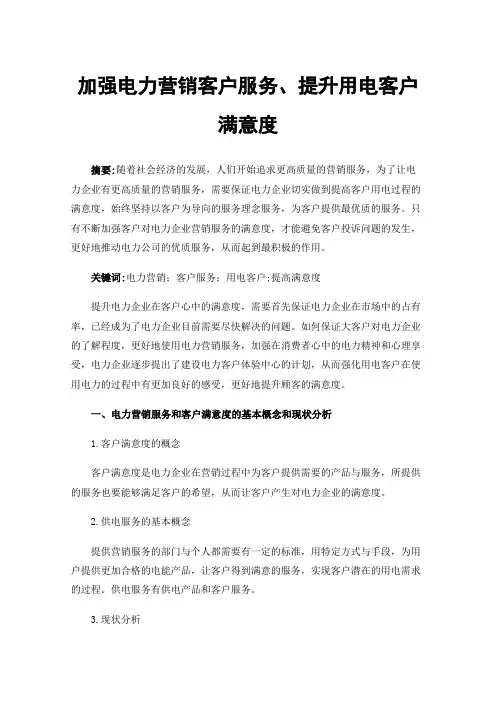 加强电力营销客户服务、提升用电客户满意度

摘要:随着社会经济的发展，人们开始追求更高质量的营销服务，为了让电力企业有更高质量的营销服务，需要保证电力企业切实做到提高客户用电过程的满意度，始终坚持以客户为导向的服务理念服务，为客户提供最优质的服务。只有不断加强客户对电力企业营销服务的满意度，才能避免客户投诉问题的发生，更好地推动电力公司的优质服务，从而起到最积极的作用。

关键词:电力营销；客户服务；用电客户；提高满意度

提升电力企业在客户心中的满意度，需要首先保证电力企业在市场中的占有率，已经成为了电力企业目前需要尽快解决的问题。如何保证大客户对电力企业的了解程度，更好地使用电力营销服务，加强在消费者心中的电力精神和心理享受，电力企业逐步提出了建设电力客户体验中心的计划，从而强化用电客户在使用电力的过程中有更加良好的感受，更好地提升顾客的满意度。

一、电力营销服务和客户满意度的基本概念和现状分析

1.客户满意度的概念

客户满意度是电力企业在营销过程中为客户提供需要的产品与服务，所提供的服务也要能够满足客户的希望，从而让客户产生对电力企业的满意度。

2.供电服务的基本概念

提供营销服务的部门与个人都需要有一定的标准，用特定方式与手段，为用户提供更加合格的电能产品，让客户得到满意的服务，实现客户潜在的用电需求的过程。供电服务有供电产品和客户服务。

3.现状分析